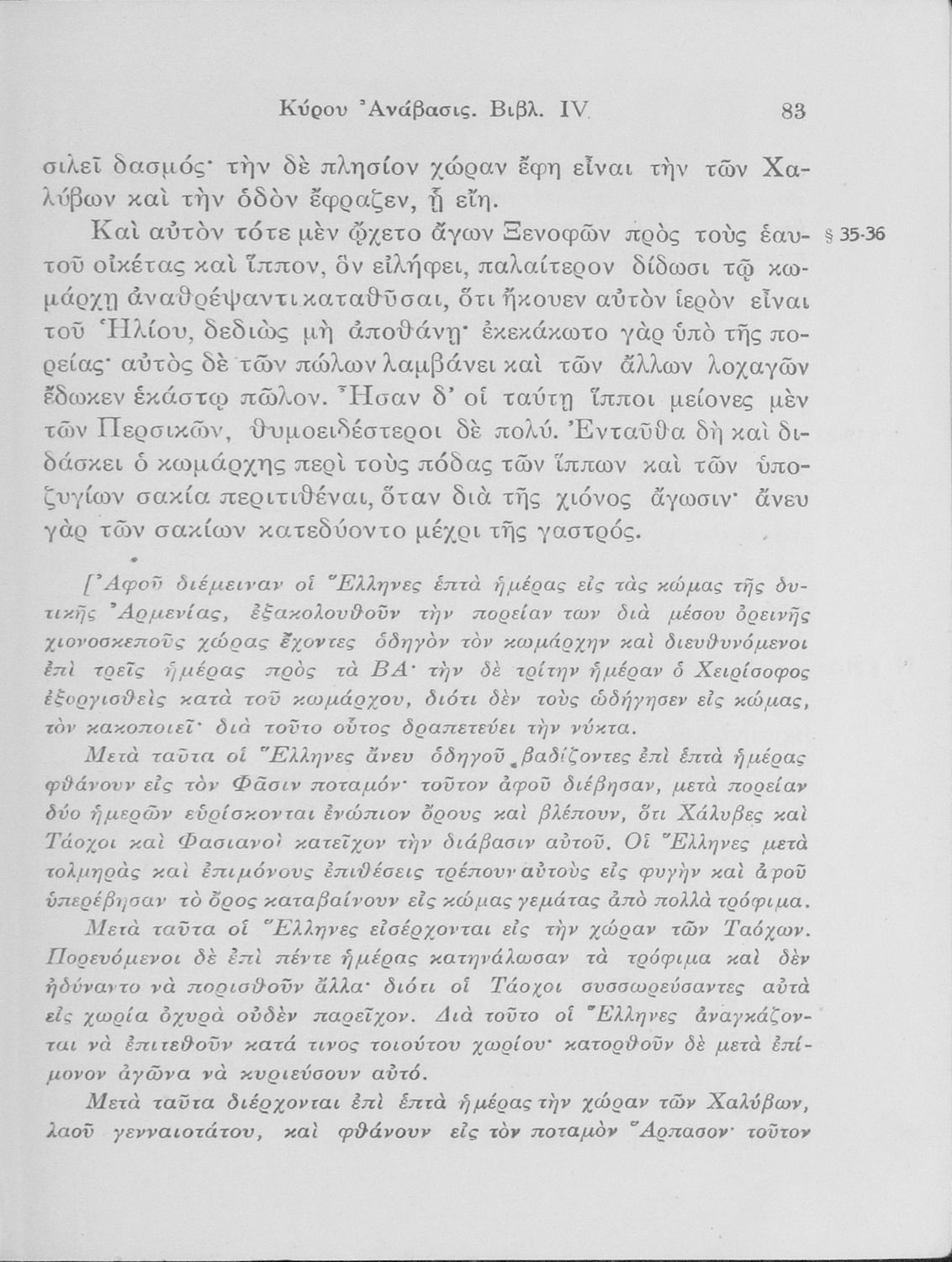 Κύρου Ἀνάβασις. Βιβλ. IV 83

σιλεῖ δασμός· τὴν δὲ πλησίον χώραν ἔφη εἶναι τὴν τῶν Χαλύβων καὶ τὴν ὁδὸν ἔφραζεν, ᾗ εἴη.

Καὶ αὐτὸν τότε μὲν ᾤχετο ἄγων Ξενοφῶν πρὸς τοὺς ἑαυτοῦ οἰκέτας καὶ ἵππον, ὃν εἰλήφει, παλαίτερον δίδωσι τῷ κωμάρχῃ ἀναθρέψαντι καταθῦσαι, ὅτι ἤκουεν αὐτὸν ἱερὸν εἶναι τοῦ Ἡλίου, δεδιὼς μὴ ἀποθάνῃ· ἐκεκάκωτο γὰρ ὑπὸ τῆς πορείας· αὐτὸς δὲ τῶν πώλων λαμβάνει καὶ τῶν ἄλλων λοχαγῶν ἔδωκεν ἑκάστῳ πῶλον. Ἦσαν δ' οἱ ταύτῃ ἵπποι μείονες μὲν τῶν Περσικῶν, θυμοειδέστεροι δὲ πολύ. Ἐνταῦθα δὴ καὶ διδάσκει ὁ κωμάρχης περὶ τοὺς πόδας τῶν ἵππων καὶ τῶν ὑποζυγίων σακία περιτιθέναι, ὅταν διὰ τῆς χιόνος ἄγωσιν· ἄνευ γὰρ τῶν σακίων κατεδύοντο μέχρι τῆς γαστρός. § 35-36

[Ἀφοῦ διέμειναν οἱ Ἕλληνες ἑπτὰ ἡμέρας εἰς τὰς κώμας τῆς δυτικῆς Ἀρμενίας, ἐξακολουθοῦν τὴν πορείαν των διὰ μέσου ὀρεινῆς χιονοσκεποῦς χώρας ἔχοντες ὁδηγὸν τὸν κωμάρχην καὶ διευθυνόμενοι ἐπὶ τρεῖς ἡμέρας πρὸς τὰ ΒΑ· τὴν δὲ τρίτην ἡμέραν ὁ Χειρίσοφος ἐξοργισθεὶς κατὰ τοῦ κωμάρχου, διότι δὲν τοὺς ὡδήγησεν εἰς κώμας, τὸν κακοποιεῖ· διὰ τοῦτο οὗτος δραπετεύει τὴν νύκτα.

Μετὰ ταῦτα οἱ Ἕλληνες ἄνευ ὁδηγοῦ βαδίζοντες ἐπὶ ἑπτὰ ἡμέρας φθάνουν εἰς τὸν Φᾶσιν ποταμόν· τοῦτον ἀφοῦ διέβησαν, μετὰ πορείαν δύο ἡμερῶν εὑρίσκονται ἐνώπιον ὄρους καὶ βλέπουν, ὅτι Χάλυβες καὶ Τάοχοι καὶ Φασιανοὶ κατεῖχον τὴν διάβασιν αὐτοῦ. Οἱ Ἕλληνες μετὰ τολμηρὰς καὶ ἐπιμόνους ἐπιθέσεις τρέπουν αὐτοὺς εἰς φυγὴν καὶ ἀφοῦ ὑπερέβησαν τὸ ὄρος καταβαίνουν εἰς κώμας γεμάτας ἀπὸ πολλὰ τρόφιμα.

Μετὰ ταῦτα οἱ Ἕλληνες εἰσέρχονται εἰς τὴν χώραν τῶν Ταόχων. Πορευόμενοι δὲ ἐπὶ πέντε ἡμέρας κατηνάλωσαν τὰ τρόφιμα καὶ δὲν ἠδύναντο νὰ πορισθοῦν ἄλλα· διότι οἱ Τάοχοι συσσωρεύσαντες αὐτὰ εἰς χωρία ὀχυρὰ οὐδὲν παρεῖχον. Διὰ τοῦτο οἱ Ἕλληνες ἀναγκάζονται νὰ ἐπιτεθοῦν κατά τινος τοιούτου χωρίου· κατορθοῦν δὲ μετὰ ἐπίμονον ἀγῶνα νὰ κυριεύσουν αὐτό.

Μετὰ ταῦτα διέρχονται ἐπὶ ἑπτὰ ἡμέρας τὴν χώραν τῶν Χαλύβων, λαοῦ γενναιοτάτου, καὶ φθάνουν εἰς τὸν ποταμὸν Ἅρπασον· τοῦτον